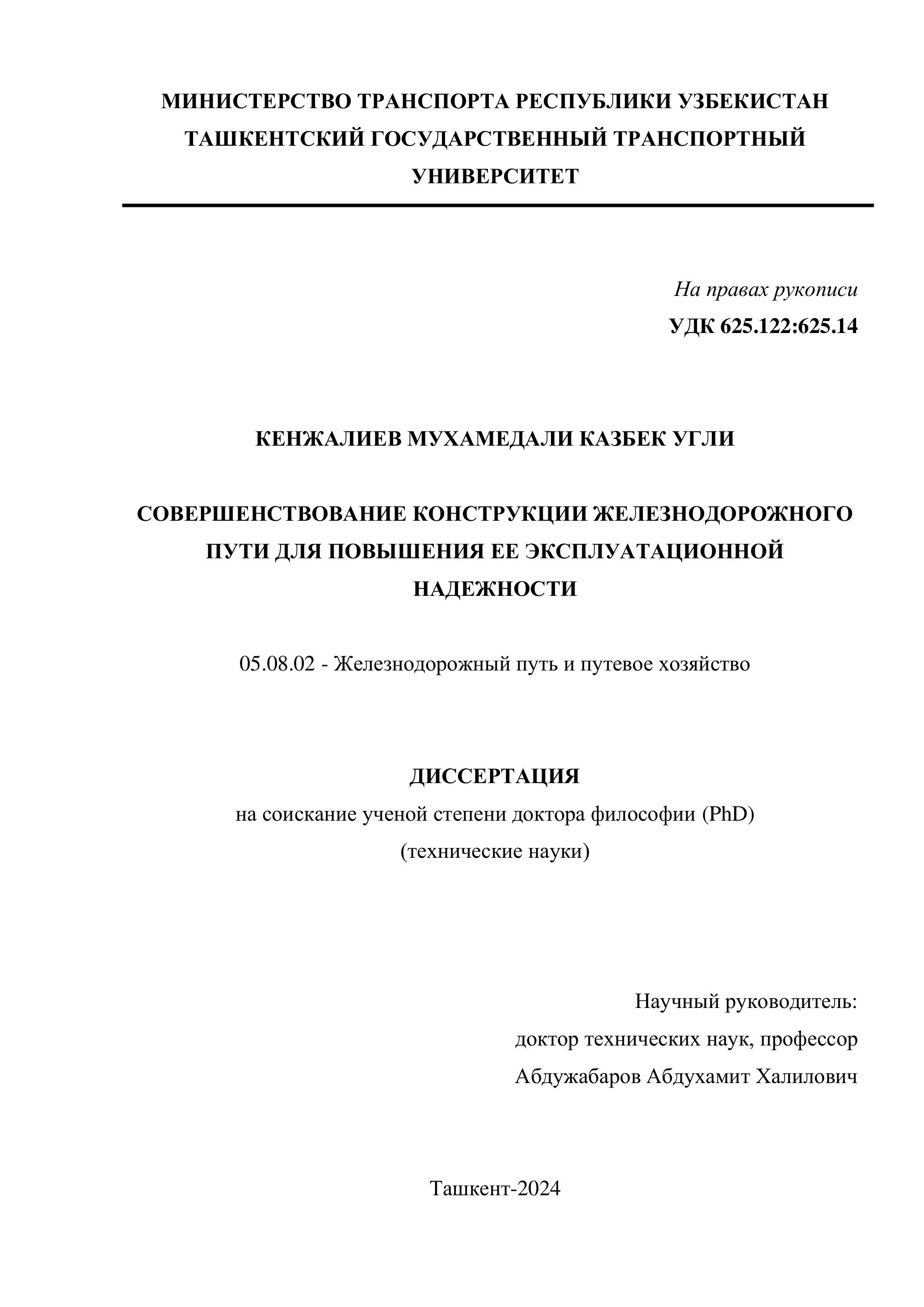 МИНИСТЕРСТВО ТРАНСПОРТА РЕСПУБЛИКИ УЗБЕКИСТАН
ТАШКЕНТСКИЙ ГОСУДАРСТВЕННЫЙ ТРАНСПОРТНЫЙ УНИВЕРСИТЕТ

На правах рукописи
УДК 625.122:625.14

КЕНЖАЛИЕВ МУХАМЕДАЛИ КАЗБЕК УГЛИ

СОВЕРШЕНСТВОВАНИЕ КОНСТРУКЦИИ ЖЕЛЕЗНОДОРОЖНОГО ПУТИ ДЛЯ ПОВЫШЕНИЯ ЕЕ ЭКСПЛУАТАЦИОННОЙ НАДЕЖНОСТИ

05.08.02 - Железнодорожный путь и путевое хозяйство

ДИССЕРТАЦИЯ
на соискание ученой степени доктора философии (PhD)
(технические науки)

Научный руководитель:
доктор технических наук, профессор
Абдужабаров Абдухамит Халилович

Ташкент-2024